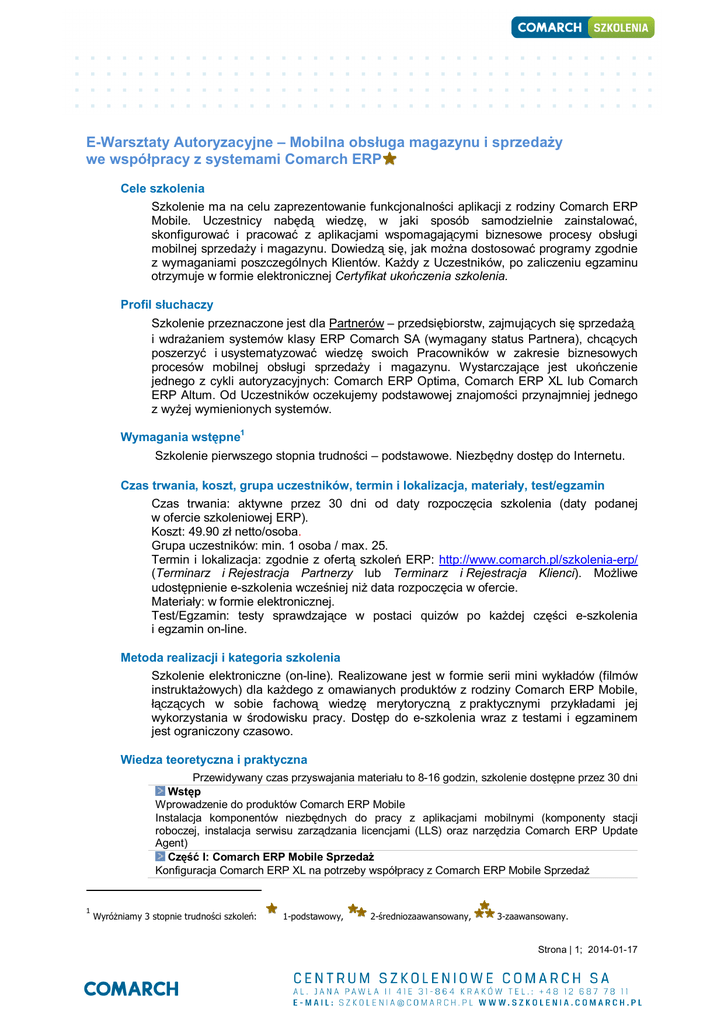 COMARCH SZKOLENIA

E-Warsztaty Autoryzacyjne – Mobilna obsługa magazynu i sprzedaży we współpracy z systemami Comarch ERP

Cele szkolenia

Szkolenie ma na celu zaprezentowanie funkcjonalności aplikacji z rodziny Comarch ERP Mobile. Uczestnicy nabędą wiedzę, w jaki sposób samodzielnie zainstalować, skonfigurować i pracować z aplikacjami wspomagającymi biznesowe procesy obsługi mobilnej sprzedaży i magazynu. Dowiedzą się, jak można dostosować programy zgodnie z wymaganiami poszczególnych Klientów. Każdy z Uczestników, po zaliczeniu egzaminu otrzymuje w formie elektronicznej Certyfikat ukończenia szkolenia.

Profil słuchaczy

Szkolenie przeznaczone jest dla Partnerów – przedsiębiorstw, zajmujących się sprzedażą i wdrażaniem systemów klasy ERP Comarch SA (wymagany status Partnera), chcących poszerzyć i usystematyzować wiedzę swoich Pracowników w zakresie biznesowych procesów mobilnej obsługi sprzedaży i magazynu. Wystarczające jest ukończenie jednego z cykli autoryzacyjnych: Comarch ERP Optima, Comarch ERP XL lub Comarch ERP Altum. Od Uczestników oczekujemy podstawowej znajomości przynajmniej jednego z wyżej wymienionych systemów.

Wymagania wstępne$^1$

Szkolenie pierwszego stopnia trudności – podstawowe. Niezbędny dostęp do Internetu.

Czas trwania, koszt, grupa uczestników, termin i lokalizacja, materiały, test/egzamin

Czas trwania: aktywne przez 30 dni od daty rozpoczęcia szkolenia (daty podanej w ofercie szkoleniowej ERP).
Koszt: 49.90 zł netto/osoba.
Grupa uczestników: min. 1 osoba / max. 25.
Termin i lokalizacja: zgodnie z ofertą szkoleń ERP: http://www.comarch.pl/szkolenia-erp/ (Terminarz i Rejestracja Partnerzy lub Terminarz i Rejestracja Klienci). Możliwe udostępnienie e-szkolenia wcześniej niż data rozpoczęcia w ofercie.
Materiały: w formie elektronicznej.
Test/Egzamin: testy sprawdzające w postaci quizów po każdej części e-szkolenia i egzamin on-line.

Metoda realizacji i kategoria szkolenia

Szkolenie elektroniczne (on-line). Realizowane jest w formie serii mini wykładów (filmów instruktażowych) dla każdego z omawianych produktów z rodziny Comarch ERP Mobile, łączących w sobie fachową wiedzę merytoryczną z praktycznymi przykładami jej wykorzystania w środowisku pracy. Dostęp do e-szkolenia wraz z testami i egzaminem jest ograniczony czasowo.

Wiedza teoretyczna i praktyczna

Przewidywany czas przyswajania materiału to 8-16 godzin, szkolenie dostępne przez 30 dni

Wstęp
Wprowadzenie do produktów Comarch ERP Mobile
Instalacja komponentów niezbędnych do pracy z aplikacjami mobilnymi (komponenty stacji roboczej, instalacja serwisu zarządzania licencjami (LLS) oraz narzędzia Comarch ERP Update Agent)

Część I: Comarch ERP Mobile Sprzedaż
Konfiguracja Comarch ERP XL na potrzeby współpracy z Comarch ERP Mobile Sprzedaż

$^1$ Wyróżniamy 3 stopnie trudności szkoleń: 1-podstawowy, 2-średniozaawansowany, 3-zaawansowany.

Strona | 1; 2014-01-17

COMARCH

CENTRUM SZKOLENIOWE COMARCH SA
AL. JANA PAWŁA II 41E 31-864 KRAKÓW TEL.: +48 12 687 78 11
E-MAIL: SZKOLENIA@COMARCH.PL WWW.SZKOLENIA.COMARCH.PL